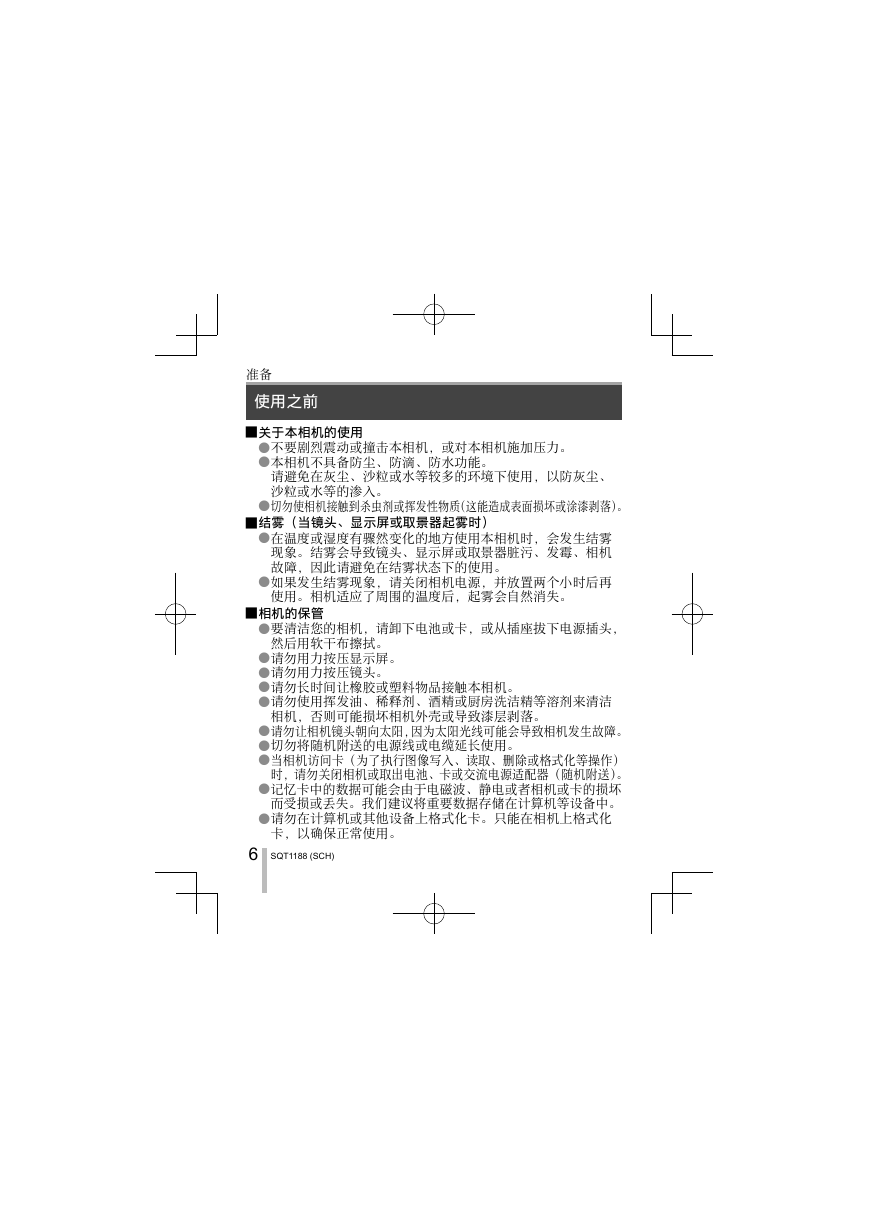 准备

使用之前

■关于本相机的使用
●不要剧烈震动或撞击本相机，或对本相机施加压力。
●本相机不具备防尘、防滴、防水功能。
请避免在灰尘、沙粒或水等较多的环境下使用，以防灰尘、沙粒或水等的渗入。
●切勿使相机接触到杀虫剂或挥发性物质(这能造成表面损坏或涂漆剥落)。

■结雾（当镜头、显示屏或取景器起雾时）
●在温度或湿度有骤然变化的地方使用本相机时，会发生结雾现象。结雾会导致镜头、显示屏或取景器脏污、发霉、相机故障，因此请避免在结雾状态下的使用。
●如果发生结雾现象，请关闭相机电源，并放置两个小时后再使用。相机适应了周围的温度后，起雾会自然消失。

■相机的保管
●要清洁您的相机，请卸下电池或卡，或从插座拔下电源插头，然后用软干布擦拭。
●请勿用力按压显示屏。
●请勿用力按压镜头。
●请勿长时间让橡胶或塑料物品接触本相机。
●请勿使用挥发油、稀释剂、酒精或厨房洗洁精等溶剂来清洁相机，否则可能损坏相机外壳或导致漆层剥落。
●请勿让相机镜头朝向太阳，因为太阳光线可能会导致相机发生故障。
●切勿将随机附送的电源线或电缆延长使用。
●当相机访问卡（为了执行图像写入、读取、删除或格式化等操作）时，请勿关闭相机或取出电池、卡或交流电源适配器（随机附送）。
●记忆卡中的数据可能会由于电磁波、静电或者相机或卡的损坏而受损或丢失。我们建议将重要数据存储在计算机等设备中。
●请勿在计算机或其他设备上格式化卡。只能在相机上格式化卡，以确保正常使用。

6 SQT1188 (SCH)